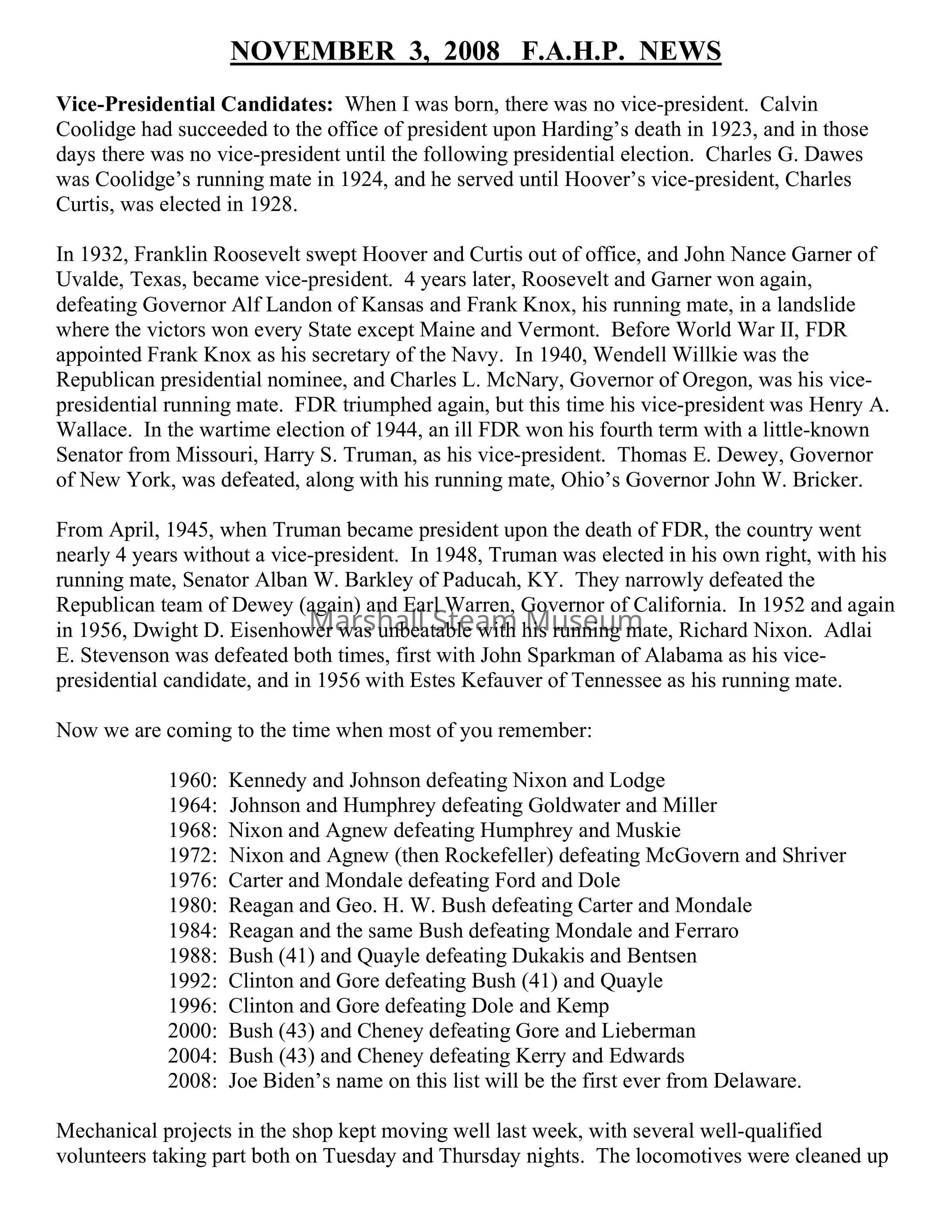 NOVEMBER 3, 2008 F.A.H.P. NEWS

Vice-Presidential Candidates: When I was born, there was no vice-president. Calvin Coolidge had succeeded to the office of president upon Harding's death in 1923, and in those days there was no vice-president until the following presidential election. Charles G. Dawes was Coolidge's running mate in 1924, and he served until Hoover's vice-president, Charles Curtis, was elected in 1928.

In 1932, Franklin Roosevelt swept Hoover and Curtis out of office, and John Nance Garner of Uvalde, Texas, became vice-president. 4 years later, Roosevelt and Garner won again, defeating Governor Alf Landon of Kansas and Frank Knox, his running mate, in a landslide where the victors won every State except Maine and Vermont. Before World War II, FDR appointed Frank Knox as his secretary of the Navy. In 1940, Wendell Willkie was the Republican presidential nominee, and Charles L. McNary, Governor of Oregon, was his vice-presidential running mate. FDR triumphed again, but this time his vice-president was Henry A. Wallace. In the wartime election of 1944, an ill FDR won his fourth term with a little-known Senator from Missouri, Harry S. Truman, as his vice-president. Thomas E. Dewey, Governor of New York, was defeated, along with his running mate, Ohio's Governor John W. Bricker.

From April, 1945, when Truman became president upon the death of FDR, the country went nearly 4 years without a vice-president. In 1948, Truman was elected in his own right, with his running mate, Senator Alban W. Barkley of Paducah, KY. They narrowly defeated the Republican team of Dewey (again) and Earl Warren, Governor of California. In 1952 and again in 1956, Dwight D. Eisenhower was unbeatable with his running mate, Richard Nixon. Adlai E. Stevenson was defeated both times, first with John Sparkman of Alabama as his vice-presidential candidate, and in 1956 with Estes Kefauver of Tennessee as his running mate.

Marshall Steam Museum

Now we are coming to the time when most of you remember:

1960: Kennedy and Johnson defeating Nixon and Lodge
1964: Johnson and Humphrey defeating Goldwater and Miller
1968: Nixon and Agnew defeating Humphrey and Muskie
1972: Nixon and Agnew (then Rockefeller) defeating McGovern and Shriver
1976: Carter and Mondale defeating Ford and Dole
1980: Reagan and Geo. H. W. Bush defeating Carter and Mondale
1984: Reagan and the same Bush defeating Mondale and Ferraro
1988: Bush (41) and Quayle defeating Dukakis and Bentsen
1992: Clinton and Gore defeating Bush (41) and Quayle
1996: Clinton and Gore defeating Dole and Kemp
2000: Bush (43) and Cheney defeating Gore and Lieberman
2004: Bush (43) and Cheney defeating Kerry and Edwards
2008: Joe Biden's name on this list will be the first ever from Delaware.

Mechanical projects in the shop kept moving well last week, with several well-qualified volunteers taking part both on Tuesday and Thursday nights. The locomotives were cleaned up